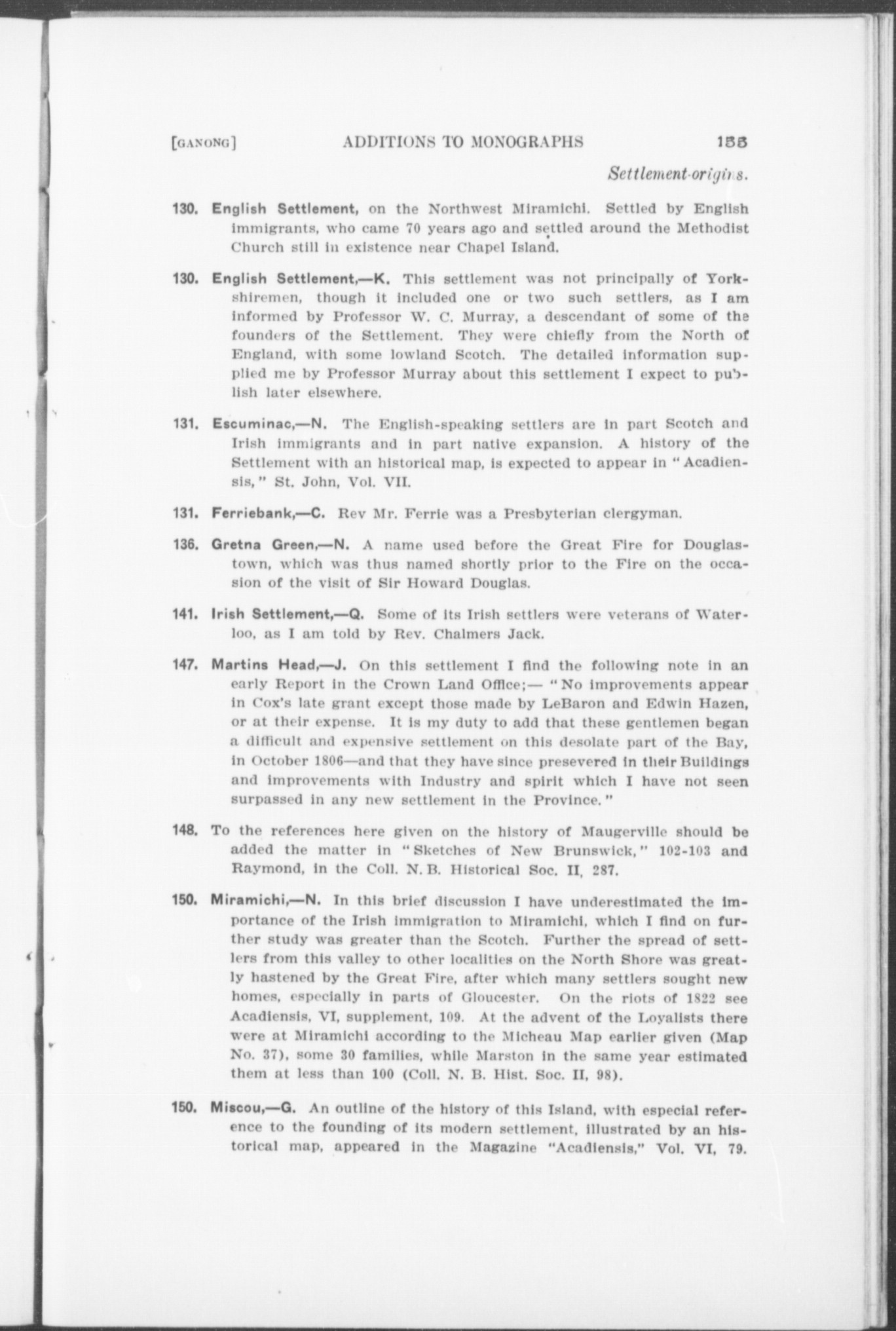 [GANONG] ADDITIONS TO MONOGRAPHS 153

Settlement-origins.

130. English Settlement, on the Northwest Miramichi. Settled by English immigrants, who came 70 years ago and settled around the Methodist Church still in existence near Chapel Island.

130. English Settlement,—K. This settlement was not principally of Yorkshiremen, though it included one or two such settlers, as I am informed by Professor W. C. Murray, a descendant of some of the founders of the Settlement. They were chiefly from the North of England, with some lowland Scotch. The detailed information supplied me by Professor Murray about this settlement I expect to publish later elsewhere.

131. Escuminac,—N. The English-speaking settlers are in part Scotch and Irish immigrants and in part native expansion. A history of the Settlement with an historical map, is expected to appear in "Acadiensis," St. John, Vol. VII.

131. Ferriebank,—C. Rev Mr. Ferrie was a Presbyterian clergyman.

136. Gretna Green,—N. A name used before the Great Fire for Douglastown, which was thus named shortly prior to the Fire on the occasion of the visit of Sir Howard Douglas.

141. Irish Settlement,—Q. Some of its Irish settlers were veterans of Waterloo, as I am told by Rev. Chalmers Jack.

147. Martins Head,—J. On this settlement I find the following note in an early Report in the Crown Land Office;— "No improvements appear in Cox's late grant except those made by LeBaron and Edwin Hazen, or at their expense. It is my duty to add that these gentlemen began a difficult and expensive settlement on this desolate part of the Bay, in October 1806—and that they have since presevered in their Buildings and improvements with Industry and spirit which I have not seen surpassed in any new settlement in the Province."

148. To the references here given on the history of Maugerville should be added the matter in "Sketches of New Brunswick," 102-103 and Raymond, in the Coll. N. B. Historical Soc. II, 287.

150. Miramichi,—N. In this brief discussion I have underestimated the importance of the Irish immigration to Miramichi, which I find on further study was greater than the Scotch. Further the spread of settlers from this valley to other localities on the North Shore was greatly hastened by the Great Fire, after which many settlers sought new homes, especially in parts of Gloucester. On the riots of 1822 see Acadiensis, VI, supplement, 109. At the advent of the Loyalists there were at Miramichi according to the Micheau Map earlier given (Map No. 37), some 30 families, while Marston in the same year estimated them at less than 100 (Coll. N. B. Hist. Soc. II, 98).

150. Miscou,—G. An outline of the history of this Island, with especial reference to the founding of its modern settlement, illustrated by an historical map, appeared in the Magazine "Acadiensis," Vol. VI, 79.